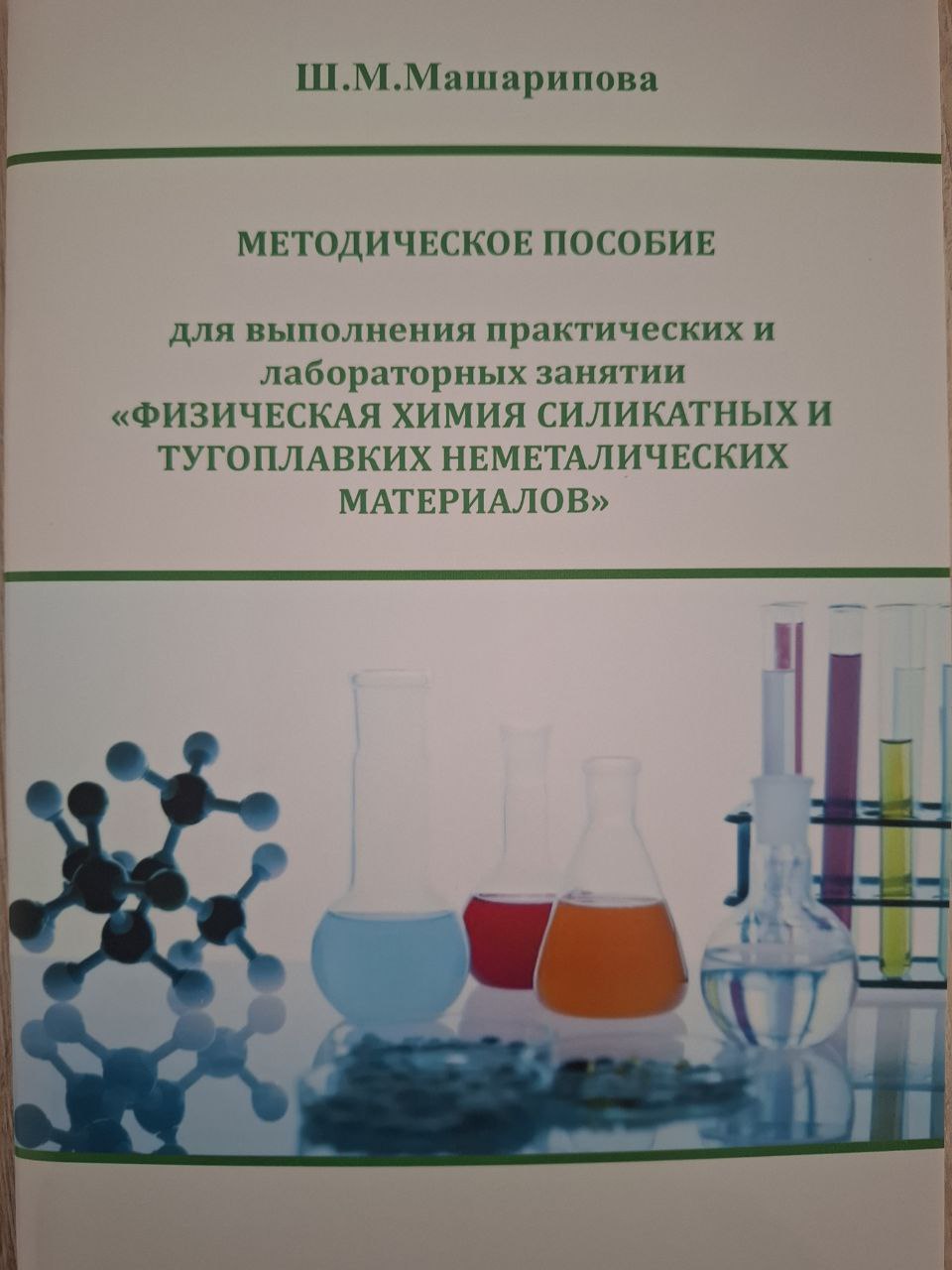 Ш.М.Машарипова

МЕТОДИЧЕСКОЕ ПОСОБИЕ

для выполнения практических и лабораторных занятии «ФИЗИЧЕСКАЯ ХИМИЯ СИЛИКАТНЫХ И ТУГОПЛАВКИХ НЕМЕТАЛИЧЕСКИХ МАТЕРИАЛОВ»